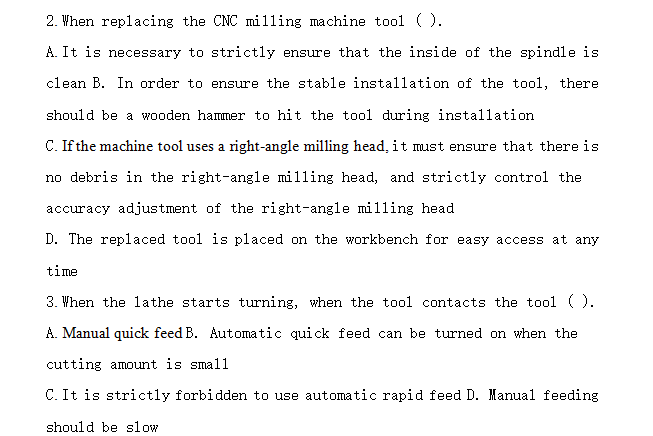 2. When replacing the CNC milling machine tool ( ).

A. It is necessary to strictly ensure that the inside of the spindle is clean B. In order to ensure the stable installation of the tool, there should be a wooden hammer to hit the tool during installation

C. If the machine tool uses a right-angle milling head, it must ensure that there is no debris in the right-angle milling head, and strictly control the accuracy adjustment of the right-angle milling head

D. The replaced tool is placed on the workbench for easy access at any time

3. When the lathe starts turning, when the tool contacts the tool ( ).

A. Manual quick feed B. Automatic quick feed can be turned on when the cutting amount is small

C. It is strictly forbidden to use automatic rapid feed D. Manual feeding should be slow